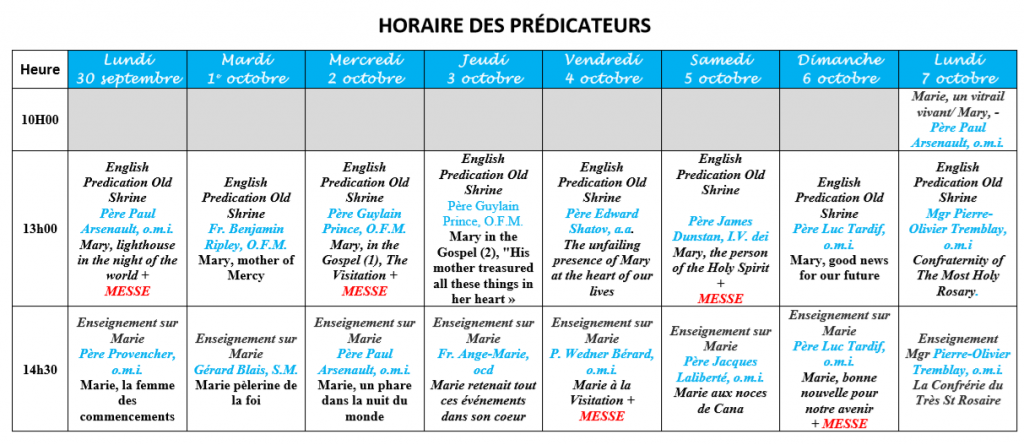 HORAIRE DES PRÉDICATEURS

| Heure | Lundi 30 septembre | Mardi 1e octobre | Mercredi 2 octobre | Jeudi 3 octobre | Vendredi 4 octobre | Samedi 5 octobre | Dimanche 6 octobre | Lundi 7 octobre |
|---|---|---|---|---|---|---|---|---|
| 10H00 | | | | | | | | Marie, un vitrail vivant/ Mary, - Père Paul Arsenault, o.m.i. |
| 13h00 | English Predication Old Shrine Père Paul Arsenault, o.m.i. Mary, lighthouse in the night of the world + MESSE | English Predication Old Shrine Fr. Benjamin Ripley, O.F.M. Mary, mother of Mercy | English Predication Old Shrine Père Guylain Prince, O.F.M. Mary, in the Gospel (1), The Visitation + MESSE | English Predication Old Shrine Père Guylain Prince, O.F.M. Mary in the Gospel (2), "His mother treasured all these things in her heart » | English Predication Old Shrine Père Edward Shatov, a.a. The unfailing presence of Mary at the heart of our lives | English Predication Old Shrine Père James Dunstan, I.V. dei Mary, the person of the Holy Spirit + MESSE | English Predication Old Shrine Père Luc Tardif, o.m.i. Mary, good news for our future | English Predication Old Shrine Mgr Pierre-Olivier Tremblay, o.m.i Confraternity of The Most Holy Rosary. |
| 14h30 | Enseignement sur Marie Père Provencher, o.m.i. Marie, la femme des commencements | Enseignement sur Marie Gérard Blais, S.M. Marie pèlerine de la foi | Enseignement sur Marie Père Paul Arsenault, o.m.i. Marie, un phare dans la nuit du monde | Enseignement sur Marie Fr. Ange-Marie, ocd Marie retenait tout ces événements dans son coeur | Enseignement sur Marie P. Wedner Bérard, o.m.i. Marie à la Visitation + MESSE | Enseignement sur Marie Père Jacques Laliberté, o.m.i. Marie aux noces de Cana | Enseignement sur Marie Père Luc Tardif, o.m.i. Marie, bonne nouvelle pour notre avenir + MESSE | Enseignement Mgr Pierre-Olivier Tremblay, o.m.i. La Confrérie du Très St Rosaire |